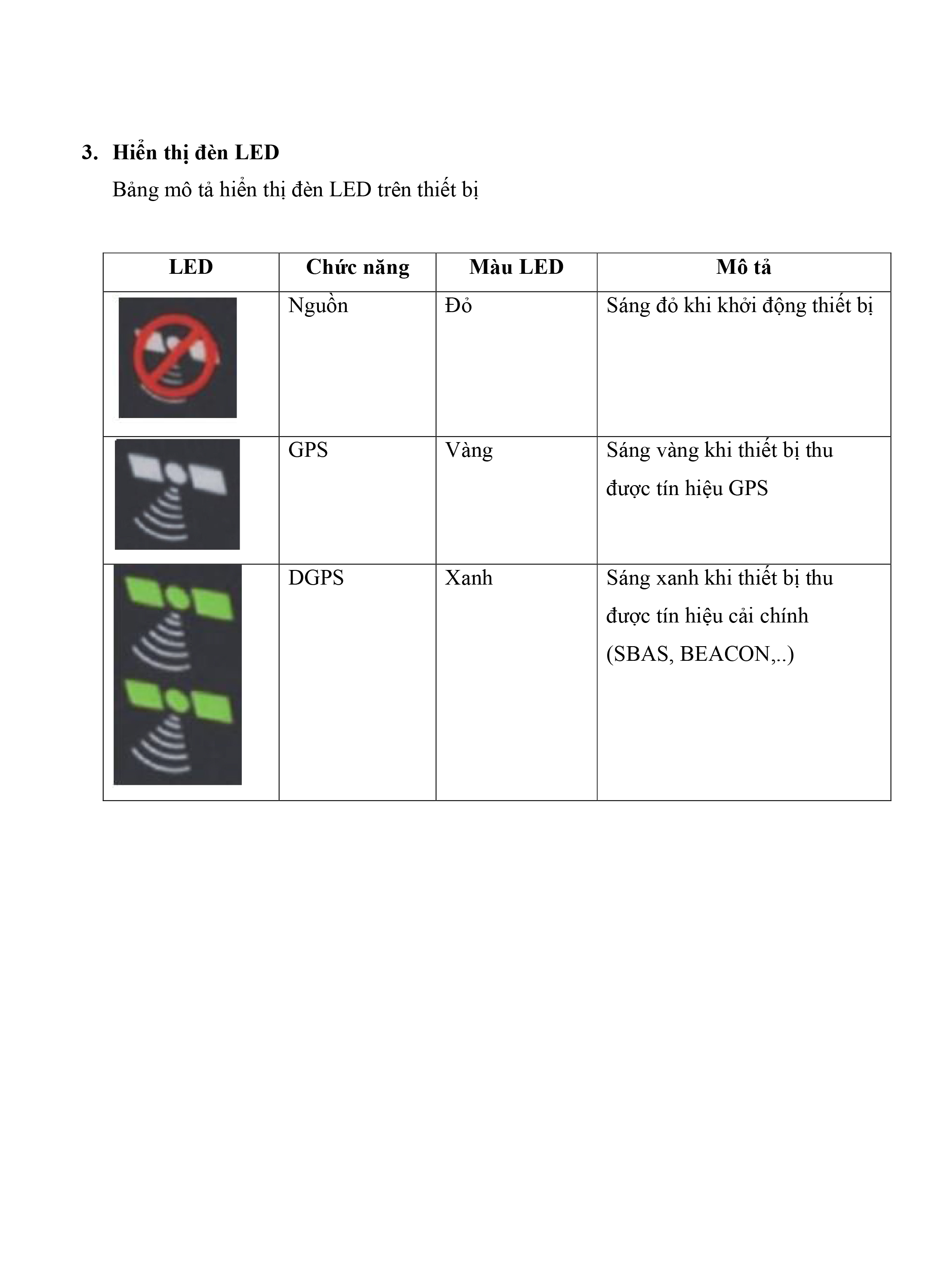 3. Hiển thị đèn LED

Bảng mô tả hiển thị đèn LED trên thiết bị

| LED | Chức năng | Màu LED | Mô tả |
|---|---|---|---|
| | Nguồn | Đỏ | Sáng đỏ khi khởi động thiết bị |
| | GPS | Vàng | Sáng vàng khi thiết bị thu được tín hiệu GPS |
| | DGPS | Xanh | Sáng xanh khi thiết bị thu được tín hiệu cải chính (SBAS, BEACON,..) |